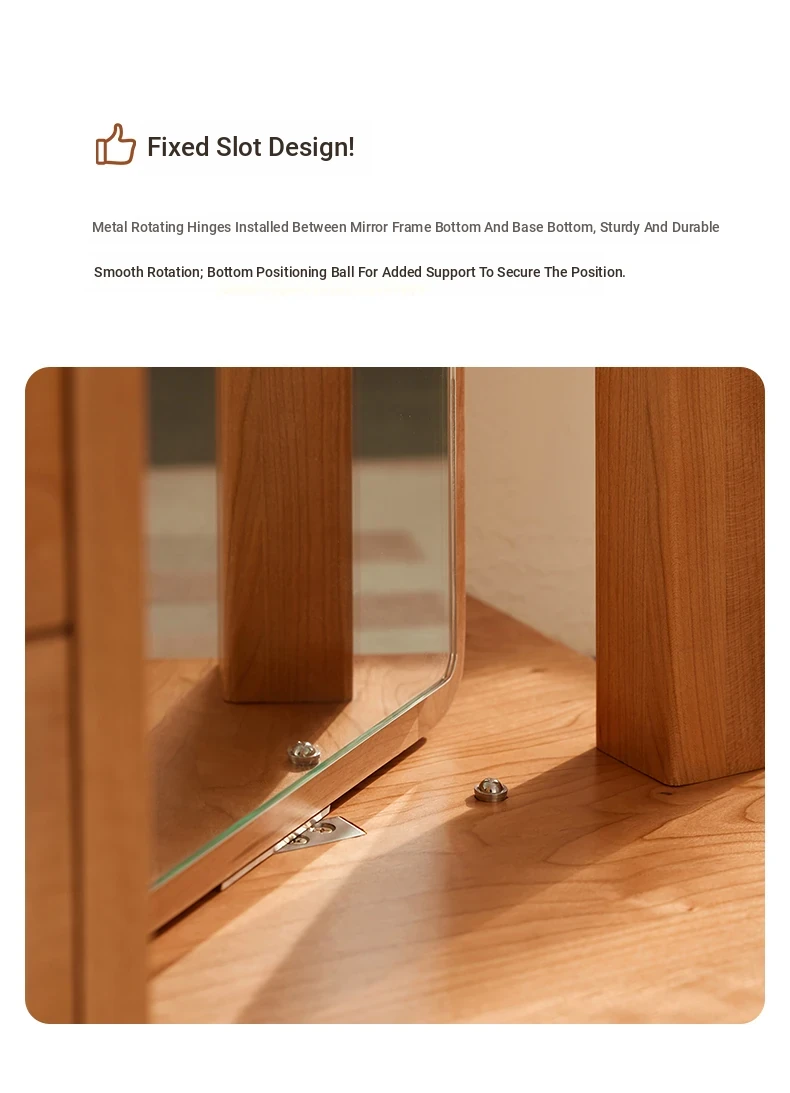 Fixed Slot Design!

Metal Rotating Hinges Installed Between Mirror Frame Bottom And Base Bottom, Sturdy And Durable

Smooth Rotation; Bottom Positioning Ball For Added Support To Secure The Position.